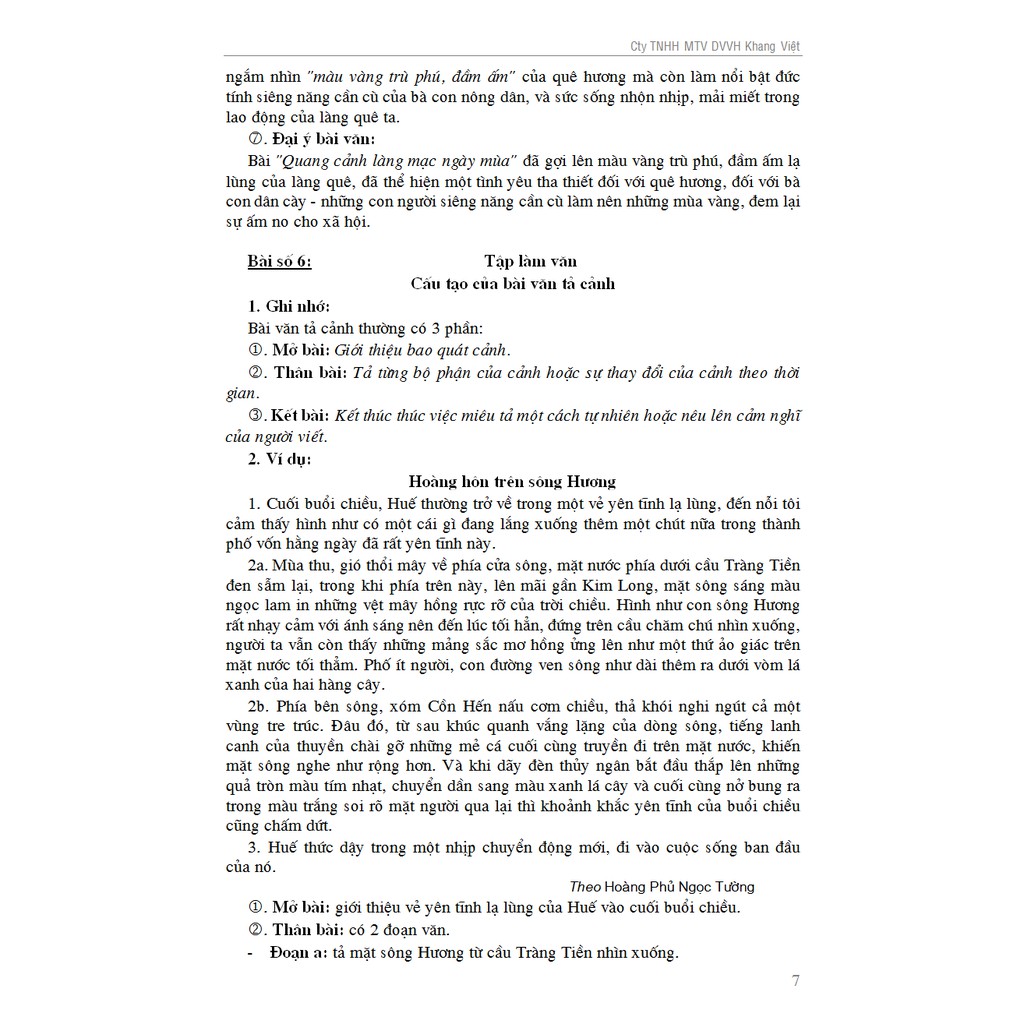 Cty TNHH MTV DVVH Khang Việt

ngắm nhìn "màu vàng trù phú, đầm ấm" của quê hương mà còn làm nổi bật đức tính siêng năng cần cù của bà con nông dân, và sức sống nhộn nhịp, mải miết trong lao động của làng quê ta.

⑦. Đại ý bài văn:

Bài "Quang cảnh làng mạc ngày mùa" đã gợi lên màu vàng trù phú, đầm ấm lạ lùng của làng quê, đã thể hiện một tình yêu tha thiết đối với quê hương, đối với bà con dân cày - những con người siêng năng cần cù làm nên những mùa vàng, đem lại sự ấm no cho xã hội.

Bài số 6: Tập làm văn

Cấu tạo của bài văn tả cảnh

1. Ghi nhớ:

Bài văn tả cảnh thường có 3 phần:

①. Mở bài: Giới thiệu bao quát cảnh.

②. Thân bài: Tả từng bộ phận của cảnh hoặc sự thay đổi của cảnh theo thời gian.

③. Kết bài: Kết thúc thúc việc miêu tả một cách tự nhiên hoặc nêu lên cảm nghĩ của người viết.

2. Ví dụ:

Hoàng hôn trên sông Hương

1. Cuối buổi chiều, Huế thường trở về trong một vẻ yên tĩnh lạ lùng, đến nỗi tôi cảm thấy hình như có một cái gì đang lắng xuống thêm một chút nữa trong thành phố vốn hằng ngày đã rất yên tĩnh này.

2a. Mùa thu, gió thổi mây về phía cửa sông, mặt nước phía dưới cầu Tràng Tiền đen sẫm lại, trong khi phía trên này, lên mãi gần Kim Long, mặt sông sáng màu ngọc lam in những vệt mây hồng rực rỡ của trời chiều. Hình như con sông Hương rất nhạy cảm với ánh sáng nên đến lúc tối hẳn, đứng trên cầu chăm chú nhìn xuống, người ta vẫn còn thấy những mảng sắc mơ hồng ửng lên như một thứ ảo giác trên mặt nước tối thẳm. Phố ít người, con đường ven sông như dài thêm ra dưới vòm lá xanh của hai hàng cây.

2b. Phía bên sông, xóm Cồn Hến nấu cơm chiều, thả khói nghi ngút cả một vùng tre trúc. Đâu đó, từ sau khúc quanh vắng lặng của dòng sông, tiếng lanh canh của thuyền chài gỡ những mẻ cá cuối cùng truyền đi trên mặt nước, khiến mặt sông nghe như rộng hơn. Và khi dãy đèn thủy ngân bắt đầu thắp lên những quả tròn màu tím nhạt, chuyển dần sang màu xanh lá cây và cuối cùng nở bung ra trong màu trắng soi rõ mặt người qua lại thì khoảnh khắc yên tĩnh của buổi chiều cũng chấm dứt.

3. Huế thức dậy trong một nhịp chuyển động mới, đi vào cuộc sống ban đầu của nó.

Theo Hoàng Phủ Ngọc Tường

①. Mở bài: giới thiệu vẻ yên tĩnh lạ lùng của Huế vào cuối buổi chiều.

②. Thân bài: có 2 đoạn văn.

- Đoạn a: tả mặt sông Hương từ cầu Tràng Tiền nhìn xuống.

7